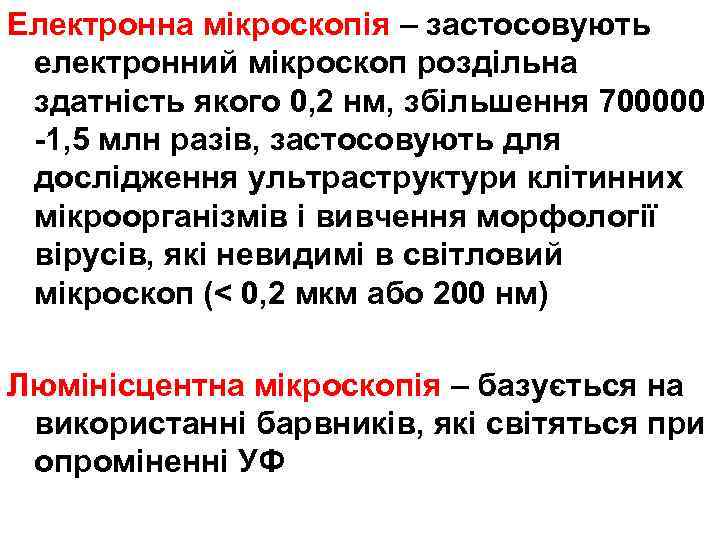 Електронна мікроскопія – застосовують електронний мікроскоп роздільна здатність якого 0,2 нм, збільшення 700000 -1,5 млн разів, застосовують для дослідження ультраструктури клітинних мікроорганізмів і вивчення морфології вірусів, які невидимі в світловий мікроскоп (< 0,2 мкм або 200 нм)

Люмінісцентна мікроскопія – базується на використанні барвників, які світяться при опроміненні УФ